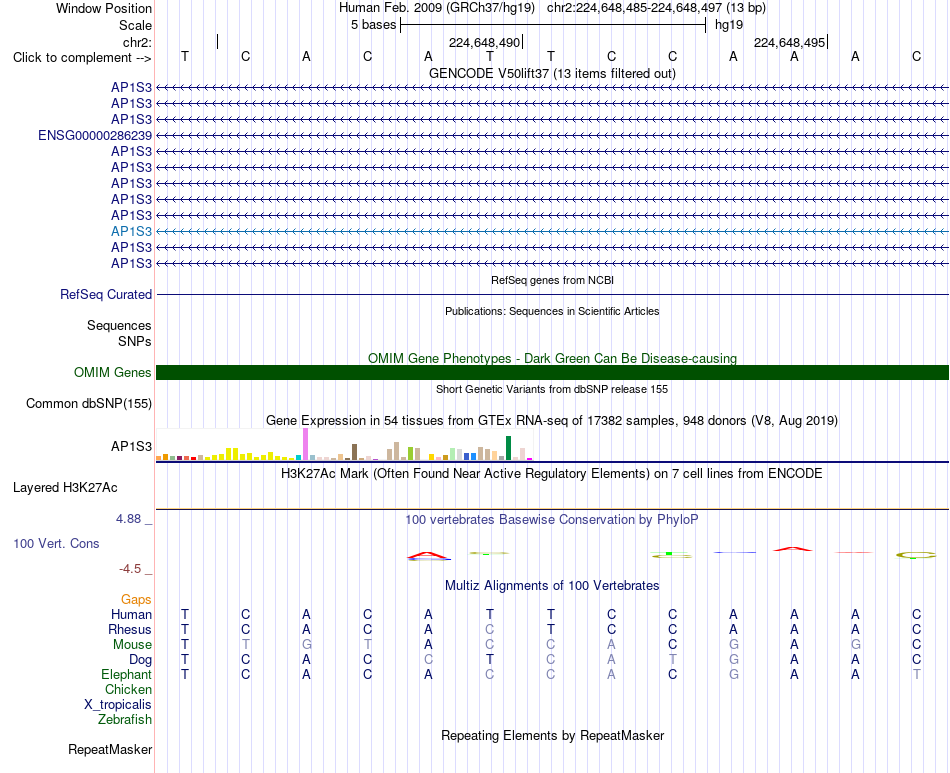 Window Position Human Feb. 2009 (GRCh37/hg19) chr2:224,648,485-224,648,497 (13 bp)
Scale 5 bases hg19
chr2: 224,648,490 224,648,495
Click to complement --> T C A C A T T C C A A A C

GENCODE V50lift37 (13 items filtered out)
AP1S3
AP1S3
AP1S3
ENSG00000286239
AP1S3
AP1S3
AP1S3
AP1S3
AP1S3
AP1S3
AP1S3
AP1S3

RefSeq genes from NCBI
RefSeq Curated

Publications: Sequences in Scientific Articles
Sequences
SNPs

OMIM Gene Phenotypes - Dark Green Can Be Disease-causing
OMIM Genes

Short Genetic Variants from dbSNP release 155
Common dbSNP(155)

Gene Expression in 54 tissues from GTEx RNA-seq of 17382 samples, 948 donors (V8, Aug 2019)
AP1S3

H3K27Ac Mark (Often Found Near Active Regulatory Elements) on 7 cell lines from ENCODE
Layered H3K27Ac

4.88 _ 100 vertebrates Basewise Conservation by PhyloP
100 Vert. Cons
-4.5 _

Multiz Alignments of 100 Vertebrates
Gaps
Human T C A C A T T C C A A A C
Rhesus T C A C A C T C C A A A C
Mouse T T G T A C C A C G A G C
Dog T C A C C T C A T G A A C
Elephant T C A C A C C A C G A A T
Chicken
X_tropicalis
Zebrafish

Repeating Elements by RepeatMasker
RepeatMasker